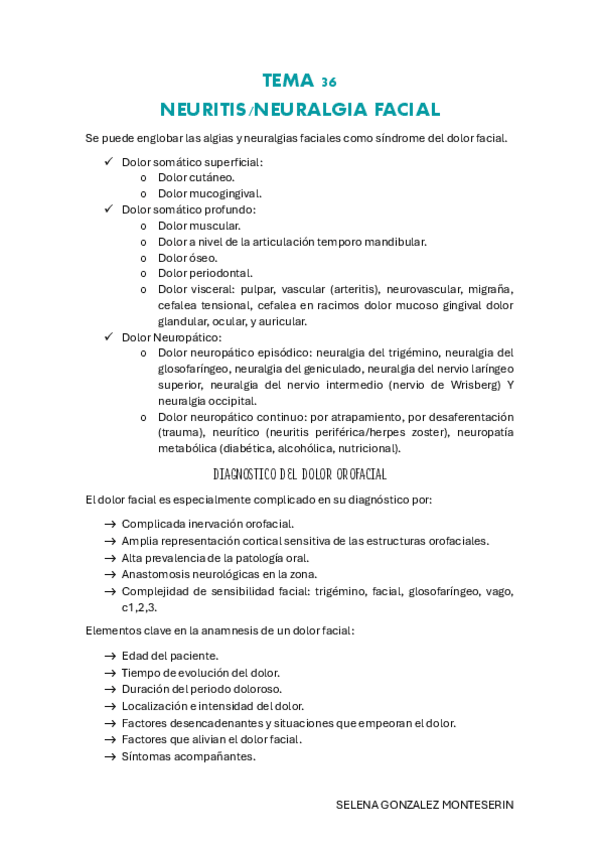 TEMA 36

NEURITIS/NEURALGIA FACIAL

Se puede englobar las algias y neuralgias faciales como síndrome del dolor facial.

✓ Dolor somático superficial:
o Dolor cutáneo.
o Dolor mucogingival.
✓ Dolor somático profundo:
o Dolor muscular.
o Dolor a nivel de la articulación temporo mandibular.
o Dolor óseo.
o Dolor periodontal.
o Dolor visceral: pulpar, vascular (arteritis), neurovascular, migraña, cefalea tensional, cefalea en racimos dolor mucoso gingival dolor glandular, ocular, y auricular.
✓ Dolor Neuropático:
o Dolor neuropático episódico: neuralgia del trigémino, neuralgia del glosofaríngeo, neuralgia del geniculado, neuralgia del nervio laríngeo superior, neuralgia del nervio intermedio (nervio de Wrisberg) Y neuralgia occipital.
o Dolor neuropático continuo: por atrapamiento, por desaferentación (trauma), neurítico (neuritis periférica/herpes zoster), neuropatía metabólica (diabética, alcohólica, nutricional).

DIAGNOSTICO DEL DOLOR OROFACIAL

El dolor facial es especialmente complicado en su diagnóstico por:

→ Complicada inervación orofacial.
→ Amplia representación cortical sensitiva de las estructuras orofaciales.
→ Alta prevalencia de la patología oral.
→ Anastomosis neurológicas en la zona.
→ Complejidad de sensibilidad facial: trigémino, facial, glosofaríngeo, vago, c1,2,3.

Elementos clave en la anamnesis de un dolor facial:

→ Edad del paciente.
→ Tiempo de evolución del dolor.
→ Duración del periodo doloroso.
→ Localización e intensidad del dolor.
→ Factores desencadenantes y situaciones que empeoran el dolor.
→ Factores que alivian el dolor facial.
→ Síntomas acompañantes.

SELENA GONZALEZ MONTESERIN